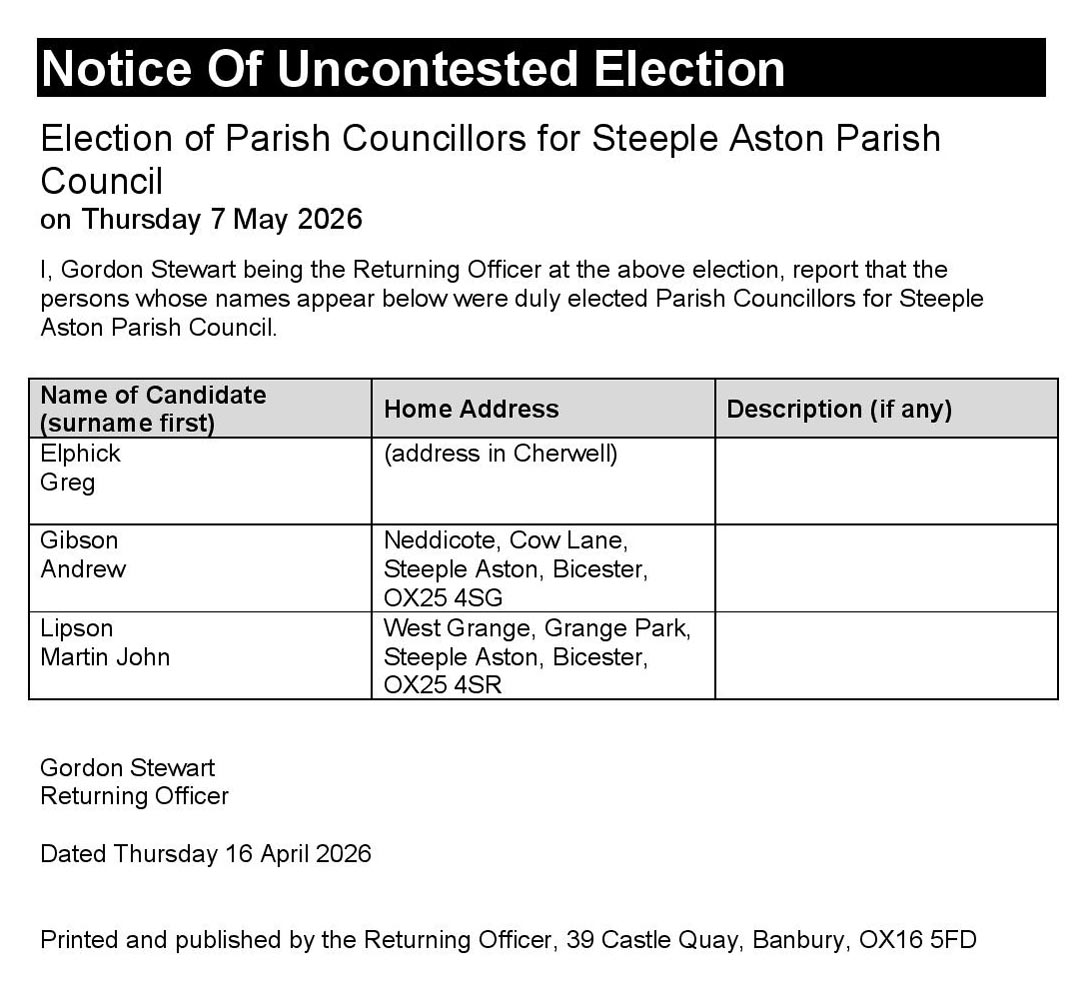 Notice Of Uncontested Election

Election of Parish Councillors for Steeple Aston Parish Council
on Thursday 7 May 2026

I, Gordon Stewart being the Returning Officer at the above election, report that the persons whose names appear below were duly elected Parish Councillors for Steeple Aston Parish Council.

| Name of Candidate (surname first) | Home Address | Description (if any) |
|---|---|---|
| Elphick Greg | (address in Cherwell) | |
| Gibson Andrew | Neddicote, Cow Lane, Steeple Aston, Bicester, OX25 4SG | |
| Lipson Martin John | West Grange, Grange Park, Steeple Aston, Bicester, OX25 4SR | |

Gordon Stewart
Returning Officer

Dated Thursday 16 April 2026

Printed and published by the Returning Officer, 39 Castle Quay, Banbury, OX16 5FD